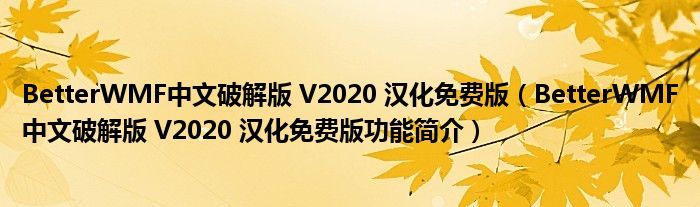 BetterWMF中文破解版 V2020 汉化免费版（BetterWMF中文破解版 V2020 汉化免费版功能简介）